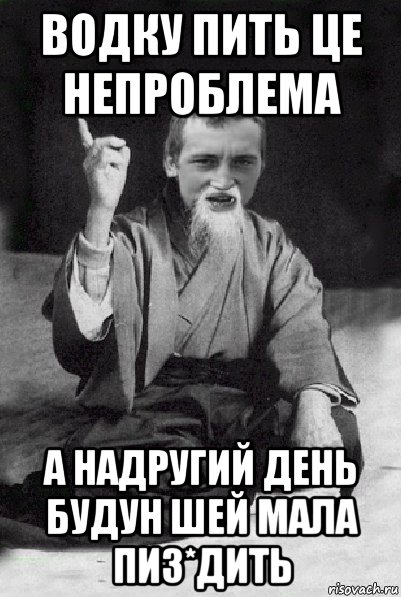 ВОДКУ ПИТЬ ЦЕ НЕПРОБЛЕМА

А НАДРУГИЙ ДЕНЬ БУДУН ШЕЙ МАЛА ПИЗ*ДИТЬ

risovach.ru